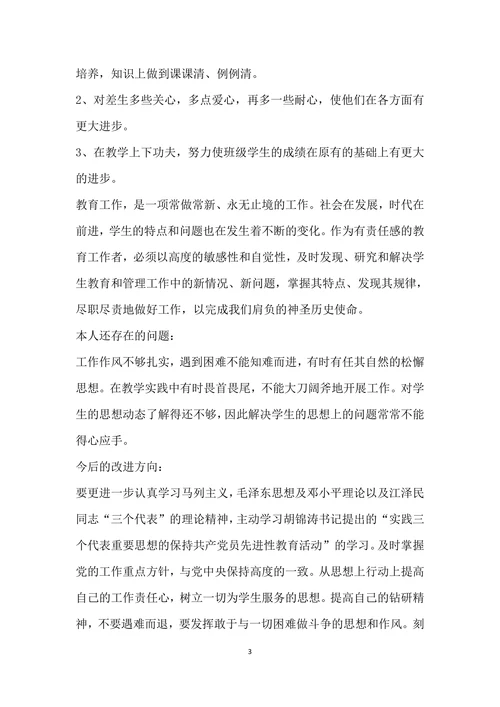 培养，知识上做到课课清、例例清。

2、对差生多些关心，多点爱心，再多一些耐心，使他们在各方面有更大进步。

3、在教学上下功夫，努力使班级学生的成绩在原有的基础上有更大的进步。

教育工作，是一项常做常新、永无止境的工作。社会在发展，时代在前进，学生的特点和问题也在发生着不断的变化。作为有责任感的教育工作者，必须以高度的敏感性和自觉性，及时发现、研究和解决学生教育和管理工作中的新情况、新问题，掌握其特点、发现其规律，尽职尽责地做好工作，以完成我们肩负的神圣历史使命。

本人还存在的问题：

工作作风不够扎实，遇到困难不能知难而进，有时有任其自然的松懈思想。在教学实践中有时畏首畏尾，不能大刀阔斧地开展工作。对学生的思想动态了解得还不够，因此解决学生的思想上的问题常常不能得心应手。

今后的改进方向：

要更进一步认真学习马列主义，毛泽东思想及邓小平理论以及江泽民同志“三个代表”的理论精神，主动学习胡锦涛书记提出的“实践三个代表重要思想的保持共产党员先进性教育活动”的学习。及时掌握党的工作重点方针，与党中央保持高度的一致。从思想上行动上提高自己的工作责任心，树立一切为学生服务的思想。提高自己的钻研精神，不要遇难而退，要发挥敢于与一切困难做斗争的思想和作风。刻

3